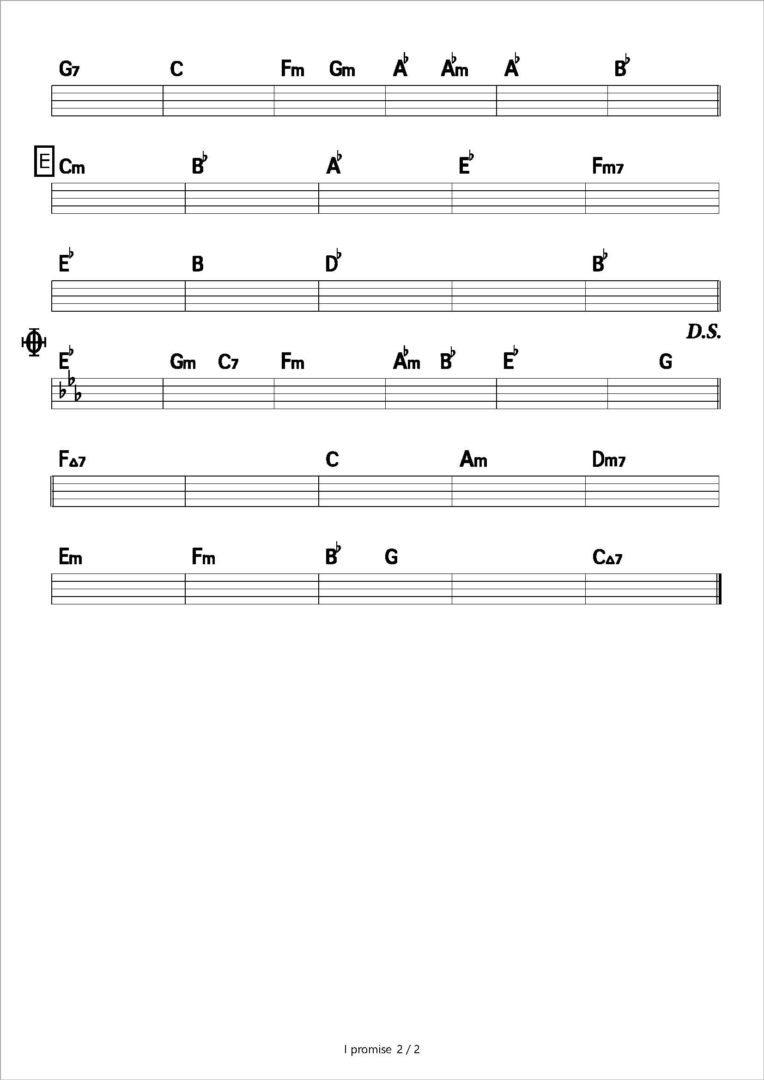 G7 C Fm Gm A♭ A♭m A♭ B♭

E Cm B♭ A♭ E♭ Fm7

E♭ B D♭ B♭

D.S.

E♭ Gm C7 Fm A♭m B♭ E♭ G

F△7 C Am Dm7

Em Fm B♭ G C△7

I promise 2 / 2